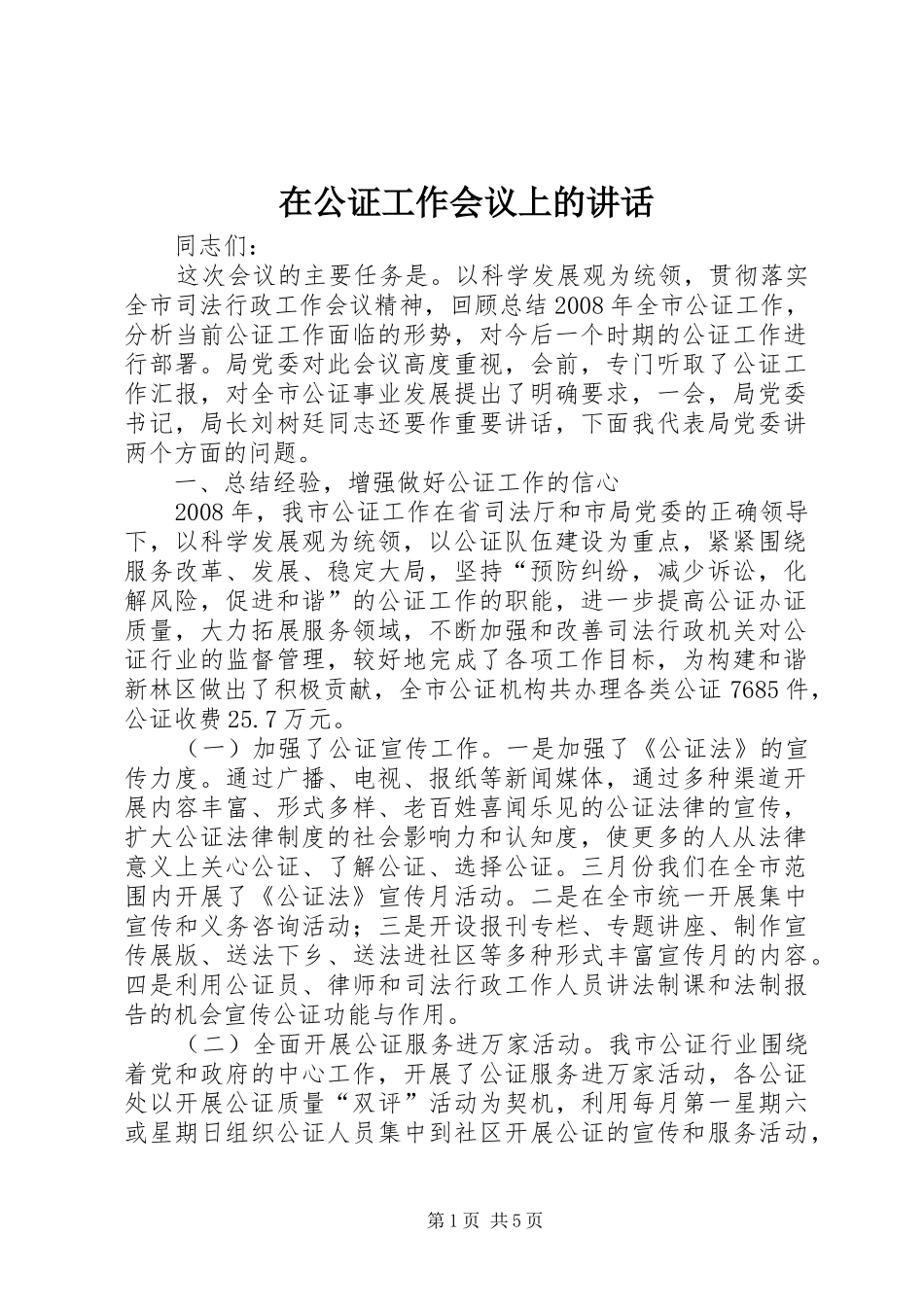 在公证工作会议上的讲话

同志们：

这次会议的主要任务是。以科学发展观为统领，贯彻落实全市司法行政工作会议精神，回顾总结2008年全市公证工作，分析当前公证工作面临的形势，对今后一个时期的公证工作进行部署。局党委对此会议高度重视，会前，专门听取了公证工作汇报，对全市公证事业发展提出了明确要求，一会，局党委书记，局长刘树廷同志还要作重要讲话，下面我代表局党委讲两个方面的问题。

一、总结经验，增强做好公证工作的信心

2008年，我市公证工作在省司法厅和市局党委的正确领导下，以科学发展观为统领，以公证队伍建设为重点，紧紧围绕服务改革、发展、稳定大局，坚持“预防纠纷，减少诉讼，化解风险，促进和谐”的公证工作的职能，进一步提高公证办证质量，大力拓展服务领域，不断加强和改善司法行政机关对公证行业的监督管理，较好地完成了各项工作目标，为构建和谐新林区做出了积极贡献，全市公证机构共办理各类公证7685件，公证收费25.7万元。

（一）加强了公证宣传工作。一是加强了《公证法》的宣传力度。通过广播、电视、报纸等新闻媒体，通过多种渠道开展内容丰富、形式多样、老百姓喜闻乐见的公证法律的宣传，扩大公证法律制度的社会影响力和认知度，使更多的人从法律意义上关心公证、了解公证、选择公证。三月份我们在全市范围内开展了《公证法》宣传月活动。二是在全市统一开展集中宣传和义务咨询活动；三是开设报刊专栏、专题讲座、制作宣传展版、送法下乡、送法进社区等多种形式丰富宣传月的内容。四是利用公证员、律师和司法行政工作人员讲法制课和法制报告的机会宣传公证功能与作用。

（二）全面开展公证服务进万家活动。我市公证行业围绕着党和政府的中心工作，开展了公证服务进万家活动，各公证处以开展公证质量“双评”活动为契机，利用每月第一星期六或星期日组织公证人员集中到社区开展公证的宣传和服务活动，

第1页 共5页